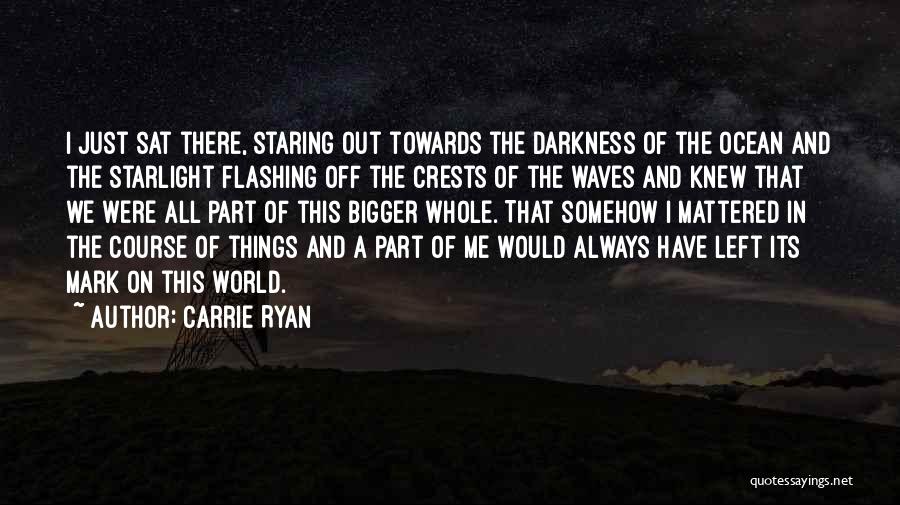 I JUST SAT THERE, STARING OUT TOWARDS THE DARKNESS OF THE OCEAN AND THE STARLIGHT FLASHING OFF THE CRESTS OF THE WAVES AND KNEW THAT WE WERE ALL PART OF THIS BIGGER WHOLE. THAT SOMEHOW I MATTERED IN THE COURSE OF THINGS AND A PART OF ME WOULD ALWAYS HAVE LEFT ITS MARK ON THIS WORLD.

~ AUTHOR: CARRIE RYAN

quotessayings.net